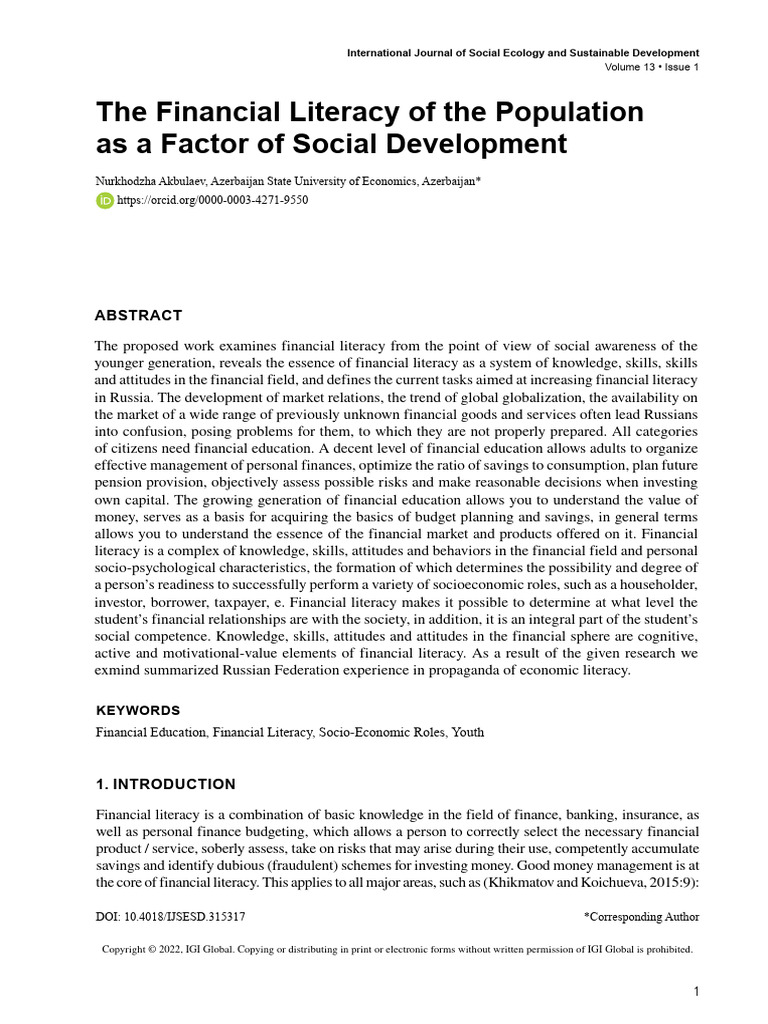 International Journal of Social Ecology and Sustainable Development
Volume 13 • Issue 1

The Financial Literacy of the Population as a Factor of Social Development

Nurkhodzha Akbulaev, Azerbaijan State University of Economics, Azerbaijan*
https://orcid.org/0000-0003-4271-9550

ABSTRACT

The proposed work examines financial literacy from the point of view of social awareness of the younger generation, reveals the essence of financial literacy as a system of knowledge, skills, skills and attitudes in the financial field, and defines the current tasks aimed at increasing financial literacy in Russia. The development of market relations, the trend of global globalization, the availability on the market of a wide range of previously unknown financial goods and services often lead Russians into confusion, posing problems for them, to which they are not properly prepared. All categories of citizens need financial education. A decent level of financial education allows adults to organize effective management of personal finances, optimize the ratio of savings to consumption, plan future pension provision, objectively assess possible risks and make reasonable decisions when investing own capital. The growing generation of financial education allows you to understand the value of money, serves as a basis for acquiring the basics of budget planning and savings, in general terms allows you to understand the essence of the financial market and products offered on it. Financial literacy is a complex of knowledge, skills, attitudes and behaviors in the financial field and personal socio-psychological characteristics, the formation of which determines the possibility and degree of a person's readiness to successfully perform a variety of socioeconomic roles, such as a householder, investor, borrower, taxpayer, e. Financial literacy makes it possible to determine at what level the student's financial relationships are with the society, in addition, it is an integral part of the student's social competence. Knowledge, skills, attitudes and attitudes in the financial sphere are cognitive, active and motivational-value elements of financial literacy. As a result of the given research we exmind summarized Russian Federation experience in propaganda of economic literacy.

KEYWORDS

Financial Education, Financial Literacy, Socio-Economic Roles, Youth

1. INTRODUCTION

Financial literacy is a combination of basic knowledge in the field of finance, banking, insurance, as well as personal finance budgeting, which allows a person to correctly select the necessary financial product / service, soberly assess, take on risks that may arise during their use, competently accumulate savings and identify dubious (fraudulent) schemes for investing money. Good money management is at the core of financial literacy. This applies to all major areas, such as (Khikmatov and Koichueva, 2015:9):

DOI: 10.4018/IJSESD.315317
*Corresponding Author

Copyright © 2022, IGI Global. Copying or distributing in print or electronic forms without written permission of IGI Global is prohibited.

1